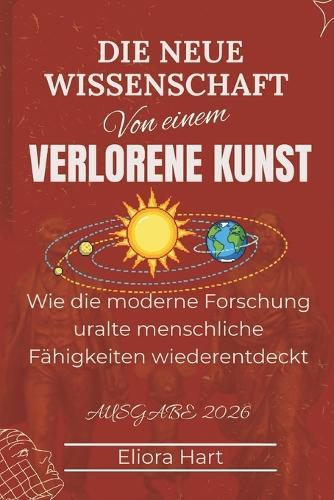 DIE NEUE WISSENSCHAFT

Von einem

VERLORENE KUNST

Wie die moderne Forschung uralte menschliche Fähigkeiten wiederentdeckt

AUSGABE 2026

Eliora Hart